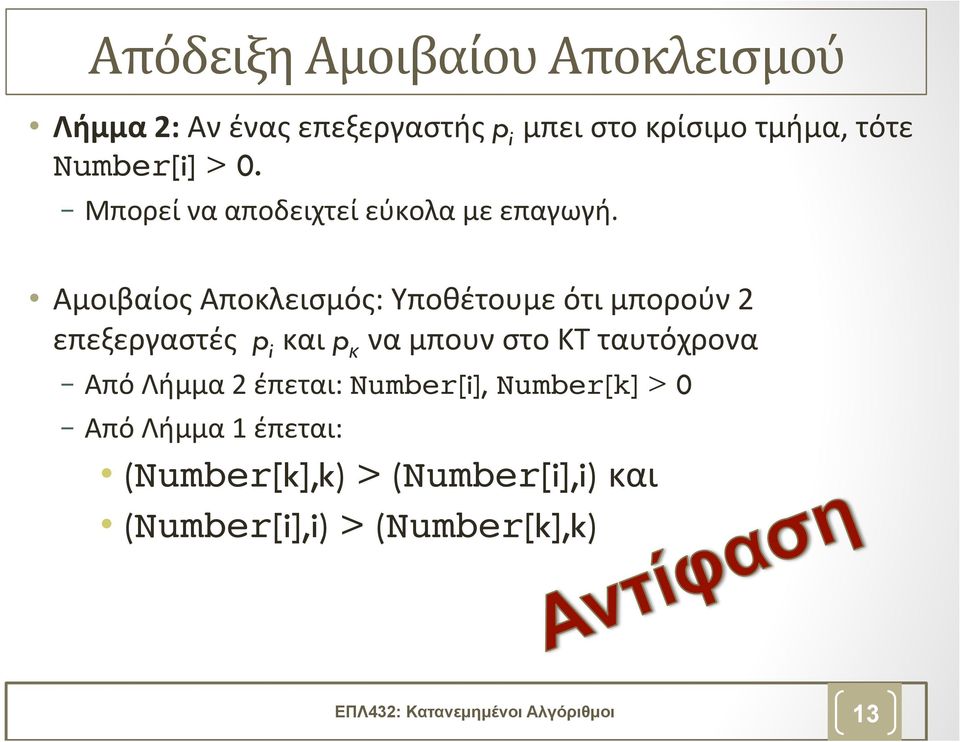 Απόδειξη Αμοιβαίου Αποκλεισμού

• **Λήμμα 2:** Αν ένας επεξεργαστής $p_i$ μπει στο κρίσιμο τμήμα, τότε Number[i] > 0.
– Μπορεί να αποδειχτεί εύκολα με επαγωγή.

• Αμοιβαίος Αποκλεισμός: Υποθέτουμε ότι μπορούν 2 επεξεργαστές $p_i$ και $p_k$ να μπουν στο ΚΤ ταυτόχρονα
– Από Λήμμα 2 έπεται: Number[i], Number[k] > 0
– Από Λήμμα 1 έπεται:
• (Number[k],k) > (Number[i],i) και
• (Number[i],i) > (Number[k],k)

Αντίφαση

ΕΠΛ432: Κατανεμημένοι Αλγόριθμοι

13